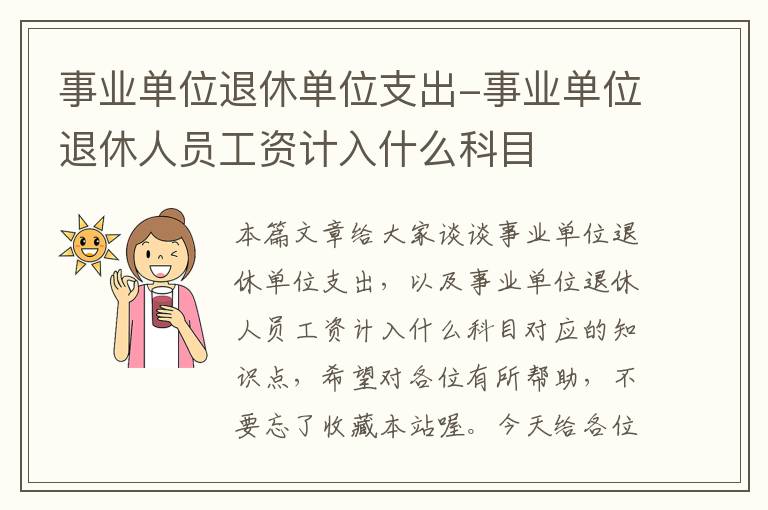 事业单位退休单位支出-事业单位退休人员工资计入什么科目

本篇文章给大家谈谈事业单位退休单位支出，以及事业单位退休人员工资计入什么科目对应的知识点，希望对各位有所帮助，不要忘了收藏本站喔。今天给各位